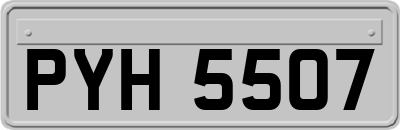 PYH 5507